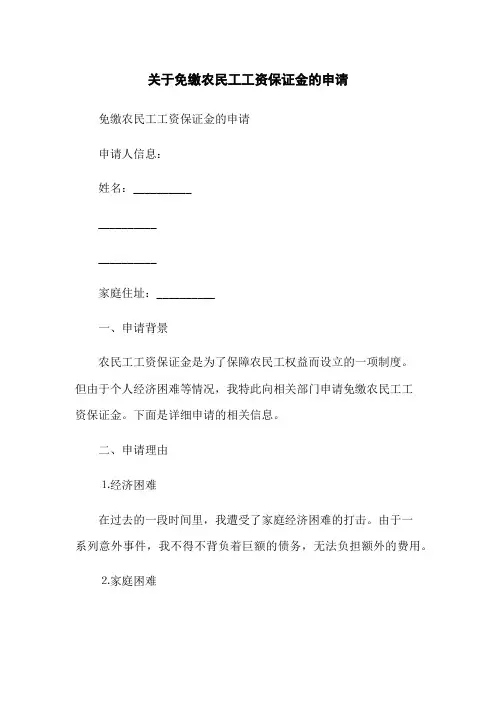 关于免缴农民工工资保证金的申请

免缴农民工工资保证金的申请

申请人信息：

姓名：__________

__________

__________

家庭住址：__________

一、申请背景

农民工工资保证金是为了保障农民工权益而设立的一项制度。但由于个人经济困难等情况，我特此向相关部门申请免缴农民工工资保证金。下面是详细申请的相关信息。

二、申请理由

1.经济困难

在过去的一段时间里，我遭受了家庭经济困难的打击。由于一系列意外事件，我不得不背负着巨额的债务，无法负担额外的费用。

2.家庭困难